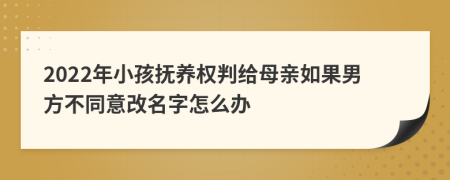 2022年小孩抚养权判给母亲如果男方不同意改名字怎么办